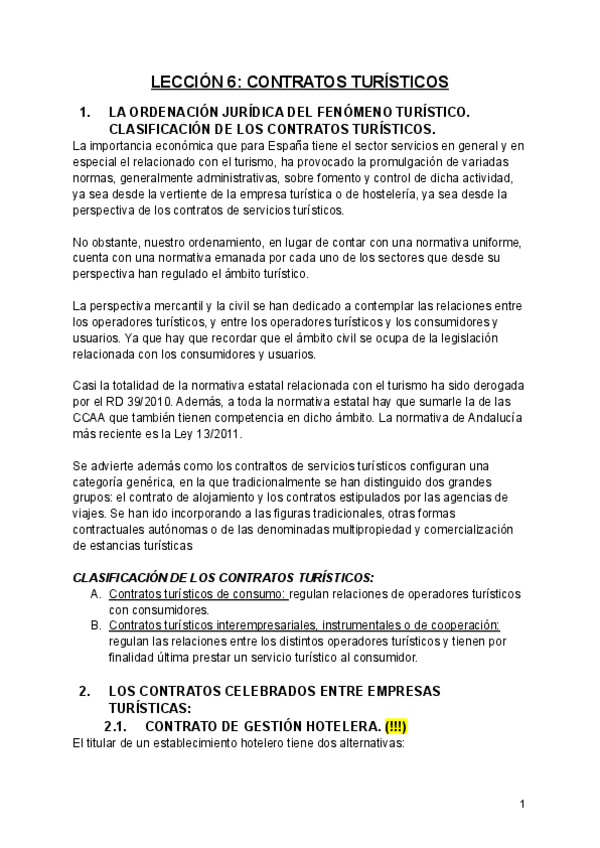 LECCIÓN 6: CONTRATOS TURÍSTICOS

1. LA ORDENACIÓN JURÍDICA DEL FENÓMENO TURÍSTICO. CLASIFICACIÓN DE LOS CONTRATOS TURÍSTICOS.

La importancia económica que para España tiene el sector servicios en general y en especial el relacionado con el turismo, ha provocado la promulgación de variadas normas, generalmente administrativas, sobre fomento y control de dicha actividad, ya sea desde la vertiente de la empresa turística o de hostelería, ya sea desde la perspectiva de los contratos de servicios turísticos.

No obstante, nuestro ordenamiento, en lugar de contar con una normativa uniforme, cuenta con una normativa emanada por cada uno de los sectores que desde su perspectiva han regulado el ámbito turístico.

La perspectiva mercantil y la civil se han dedicado a contemplar las relaciones entre los operadores turísticos, y entre los operadores turísticos y los consumidores y usuarios. Ya que hay que recordar que el ámbito civil se ocupa de la legislación relacionada con los consumidores y usuarios.

Casi la totalidad de la normativa estatal relacionada con el turismo ha sido derogada por el RD 39/2010. Además, a toda la normativa estatal hay que sumarle la de las CCAA que también tienen competencia en dicho ámbito. La normativa de Andalucía más reciente es la Ley 13/2011.

Se advierte además como los contraltos de servicios turísticos configuran una categoría genérica, en la que tradicionalmente se han distinguido dos grandes grupos: el contrato de alojamiento y los contratos estipulados por las agencias de viajes. Se han ido incorporando a las figuras tradicionales, otras formas contractuales autónomas o de las denominadas multipropiedad y comercialización de estancias turísticas

CLASIFICACIÓN DE LOS CONTRATOS TURÍSTICOS:
A. Contratos turísticos de consumo: regulan relaciones de operadores turísticos con consumidores.
B. Contratos turísticos interempresariales, instrumentales o de cooperación: regulan las relaciones entre los distintos operadores turísticos y tienen por finalidad última prestar un servicio turístico al consumidor.

2. LOS CONTRATOS CELEBRADOS ENTRE EMPRESAS TURÍSTICAS:
2.1. CONTRATO DE GESTIÓN HOTELERA. (!!!)
El titular de un establecimiento hotelero tiene dos alternativas:

1